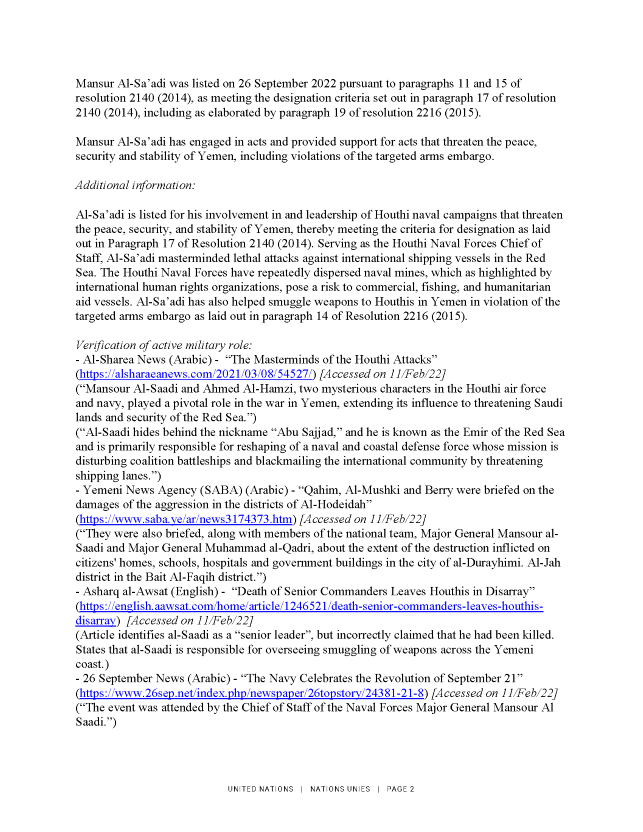 Mansur Al-Sa'adi was listed on 26 September 2022 pursuant to paragraphs 11 and 15 of resolution 2140 (2014), as meeting the designation criteria set out in paragraph 17 of resolution 2140 (2014), including as elaborated by paragraph 19 of resolution 2216 (2015).

Mansur Al-Sa'adi has engaged in acts and provided support for acts that threaten the peace, security and stability of Yemen, including violations of the targeted arms embargo.

Additional information:

Al-Sa'adi is listed for his involvement in and leadership of Houthi naval campaigns that threaten the peace, security, and stability of Yemen, thereby meeting the criteria for designation as laid out in Paragraph 17 of Resolution 2140 (2014). Serving as the Houthi Naval Forces Chief of Staff, Al-Sa'adi masterminded lethal attacks against international shipping vessels in the Red Sea. The Houthi Naval Forces have repeatedly dispersed naval mines, which as highlighted by international human rights organizations, pose a risk to commercial, fishing, and humanitarian aid vessels. Al-Sa'adi has also helped smuggle weapons to Houthis in Yemen in violation of the targeted arms embargo as laid out in paragraph 14 of Resolution 2216 (2015).

Verification of active military role:
- Al-Sharea News (Arabic) - "The Masterminds of the Houthi Attacks" (https://alsharaeanews.com/2021/03/08/54527/) [Accessed on 11/Feb/22]
("Mansour Al-Saadi and Ahmed Al-Hamzi, two mysterious characters in the Houthi air force and navy, played a pivotal role in the war in Yemen, extending its influence to threatening Saudi lands and security of the Red Sea.")
("Al-Saadi hides behind the nickname "Abu Sajjad," and he is known as the Emir of the Red Sea and is primarily responsible for reshaping of a naval and coastal defense force whose mission is disturbing coalition battleships and blackmailing the international community by threatening shipping lanes.")
- Yemeni News Agency (SABA) (Arabic) - "Qahim, Al-Mushki and Berry were briefed on the damages of the aggression in the districts of Al-Hodeidah" (https://www.saba.ye/ar/news3174373.htm) [Accessed on 11/Feb/22]
("They were also briefed, along with members of the national team, Major General Mansour al-Saadi and Major General Muhammad al-Qadri, about the extent of the destruction inflicted on citizens' homes, schools, hospitals and government buildings in the city of al-Durayhimi. Al-Jah district in the Bait Al-Faqih district.")
- Asharq al-Awsat (English) - "Death of Senior Commanders Leaves Houthis in Disarray" (https://english.aawsat.com/home/article/1246521/death-senior-commanders-leaves-houthis-disarray) [Accessed on 11/Feb/22]
(Article identifies al-Saadi as a "senior leader", but incorrectly claimed that he had been killed. States that al-Saadi is responsible for overseeing smuggling of weapons across the Yemeni coast.)
- 26 September News (Arabic) - "The Navy Celebrates the Revolution of September 21" (https://www.26sep.net/index.php/newspaper/26topstory/24381-21-8) [Accessed on 11/Feb/22]
("The event was attended by the Chief of Staff of the Naval Forces Major General Mansour Al Saadi.")

UNITED NATIONS | NATIONS UNIES | PAGE 2